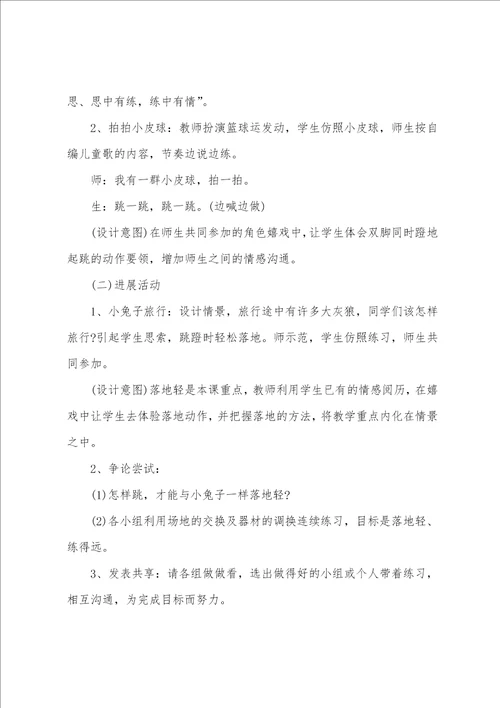 思、思中有练，练中有情”。

2、拍拍小皮球：教师扮演篮球运发动，学生仿照小皮球，师生按自编儿童歌的内容，节奏边说边练。

师：我有一群小皮球，拍一拍。

生：跳一跳，跳一跳。(边喊边做)

(设计意图)在师生共同参加的角色嬉戏中，让学生体会双脚同时蹬地起跳的动作要领，增加师生之间的情感沟通。

(二)进展活动

1、小兔子旅行：设计情景，旅行途中有许多大灰狼，同学们该怎样旅行?引起学生思索，跳蹬时轻松落地。师示范，学生仿照练习，师生共同参加。

(设计意图)落地轻是本课重点，教师利用学生已有的情感阅历，在嬉戏中让学生去体验落地动作，并把握落地的方法，将教学重点内化在情景之中。

2、争论尝试：

(1)怎样跳，才能与小兔子一样落地轻?

(2)各小组利用场地的交换及器材的调换连续练习，目标是落地轻、练得远。

3、发表共享：请各组做做看，选出做得好的小组或个人带着练习，相互沟通，为完成目标而努力。